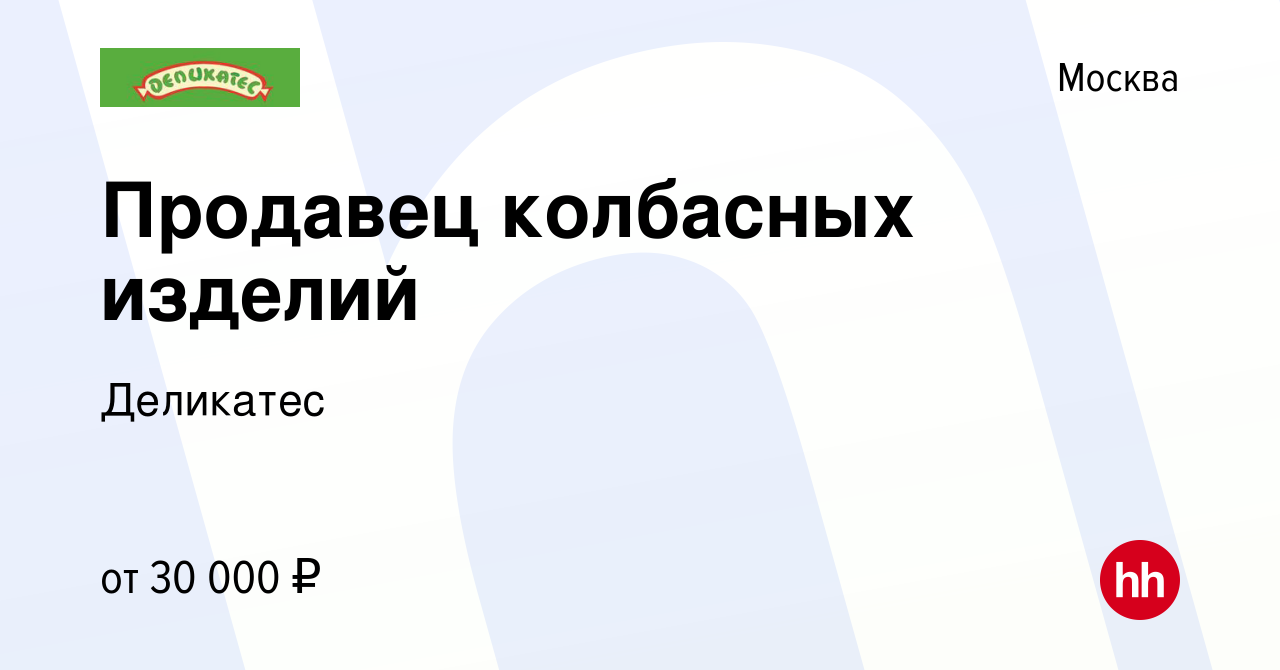 Деликатес

Москва

Продавец колбасных изделий

Деликатес

от 30 000 ₽

hh